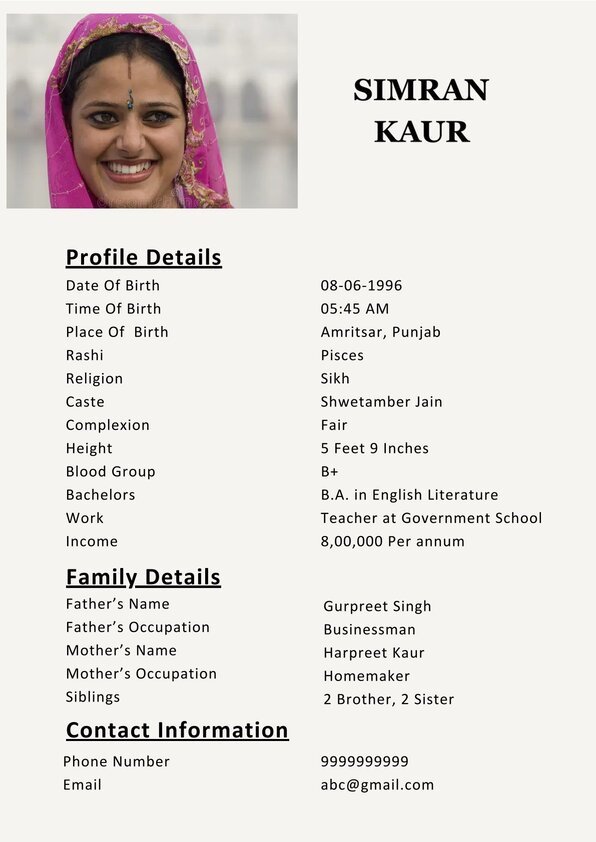 SIMRAN
KAUR

Profile Details

| | |
|---|---|
| Date Of Birth | 08-06-1996 |
| Time Of Birth | 05:45 AM |
| Place Of Birth | Amritsar, Punjab |
| Rashi | Pisces |
| Religion | Sikh |
| Caste | Shwetamber Jain |
| Complexion | Fair |
| Height | 5 Feet 9 Inches |
| Blood Group | B+ |
| Bachelors | B.A. in English Literature |
| Work | Teacher at Government School |
| Income | 8,00,000 Per annum |

Family Details

| | |
|---|---|
| Father's Name | Gurpreet Singh |
| Father's Occupation | Businessman |
| Mother's Name | Harpreet Kaur |
| Mother's Occupation | Homemaker |
| Siblings | 2 Brother, 2 Sister |

Contact Information

| | |
|---|---|
| Phone Number | 9999999999 |
| Email | abc@gmail.com |